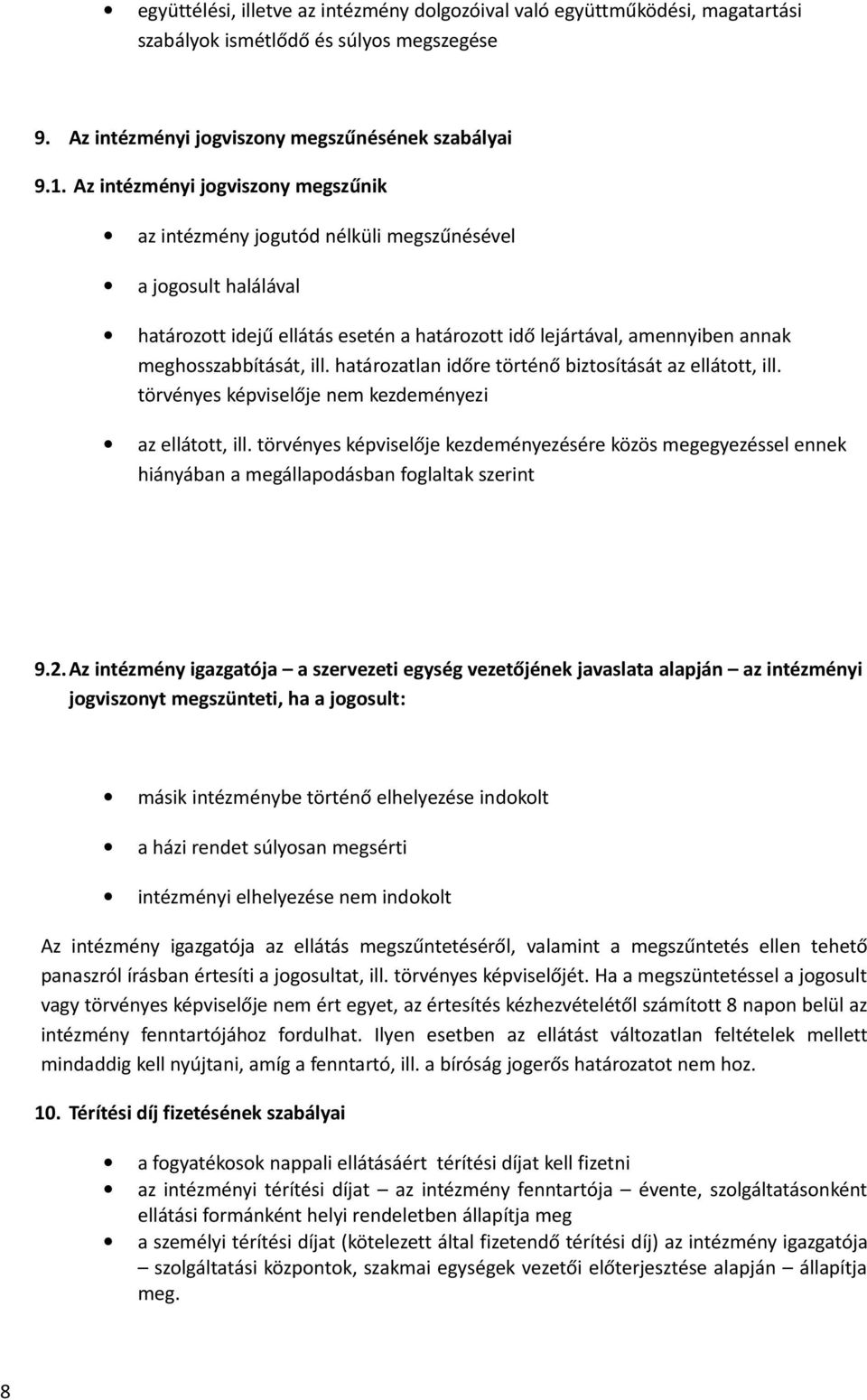 • együttélési, illetve az intézmény dolgozóival való együttműködési, magatartási szabályok ismétlődő és súlyos megszegése

9. Az intézményi jogviszony megszűnésének szabályai

9.1. Az intézményi jogviszony megszűnik

• az intézmény jogutód nélküli megszűnésével

• a jogosult halálával

• határozott idejű ellátás esetén a határozott idő lejártával, amennyiben annak meghosszabbítását, ill. határozatlan időre történő biztosítását az ellátott, ill. törvényes képviselője nem kezdeményezi

• az ellátott, ill. törvényes képviselője kezdeményezésére közös megegyezéssel ennek hiányában a megállapodásban foglaltak szerint

9.2. Az intézmény igazgatója – a szervezeti egység vezetőjének javaslata alapján – az intézményi jogviszonyt megszünteti, ha a jogosult:

• másik intézménybe történő elhelyezése indokolt

• a házi rendet súlyosan megsérti

• intézményi elhelyezése nem indokolt

Az intézmény igazgatója az ellátás megszűntetéséről, valamint a megszűntetés ellen tehető panaszról írásban értesíti a jogosultat, ill. törvényes képviselőjét. Ha a megszüntetéssel a jogosult vagy törvényes képviselője nem ért egyet, az értesítés kézhezvételétől számított 8 napon belül az intézmény fenntartójához fordulhat. Ilyen esetben az ellátást változatlan feltételek mellett mindaddig kell nyújtani, amíg a fenntartó, ill. a bíróság jogerős határozatot nem hoz.

10. Térítési díj fizetésének szabályai

• a fogyatékosok nappali ellátásáért térítési díjat kell fizetni
• az intézményi térítési díjat – az intézmény fenntartója – évente, szolgáltatásonként ellátási formánként helyi rendeletben állapítja meg
• a személyi térítési díjat (kötelezett által fizetendő térítési díj) az intézmény igazgatója – szolgáltatási központok, szakmai egységek vezetői előterjesztése alapján – állapítja meg.

8